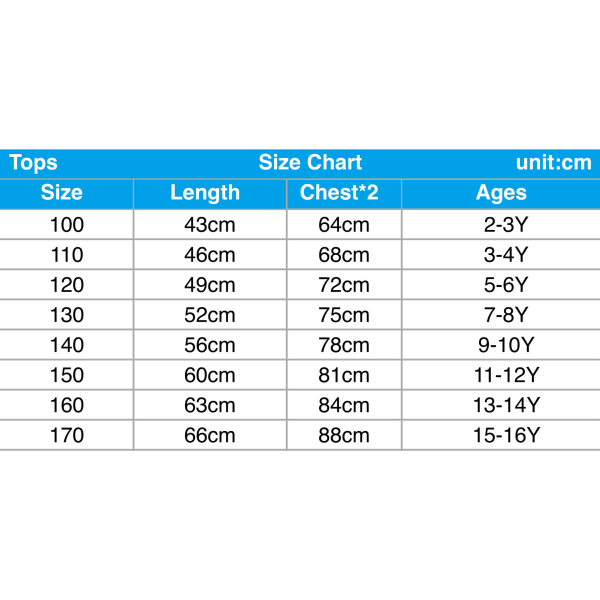 Tops Size Chart unit:cm

| Size | Length | Chest*2 | Ages |
|---|---|---|---|
| 100 | 43cm | 64cm | 2-3Y |
| 110 | 46cm | 68cm | 3-4Y |
| 120 | 49cm | 72cm | 5-6Y |
| 130 | 52cm | 75cm | 7-8Y |
| 140 | 56cm | 78cm | 9-10Y |
| 150 | 60cm | 81cm | 11-12Y |
| 160 | 63cm | 84cm | 13-14Y |
| 170 | 66cm | 88cm | 15-16Y |